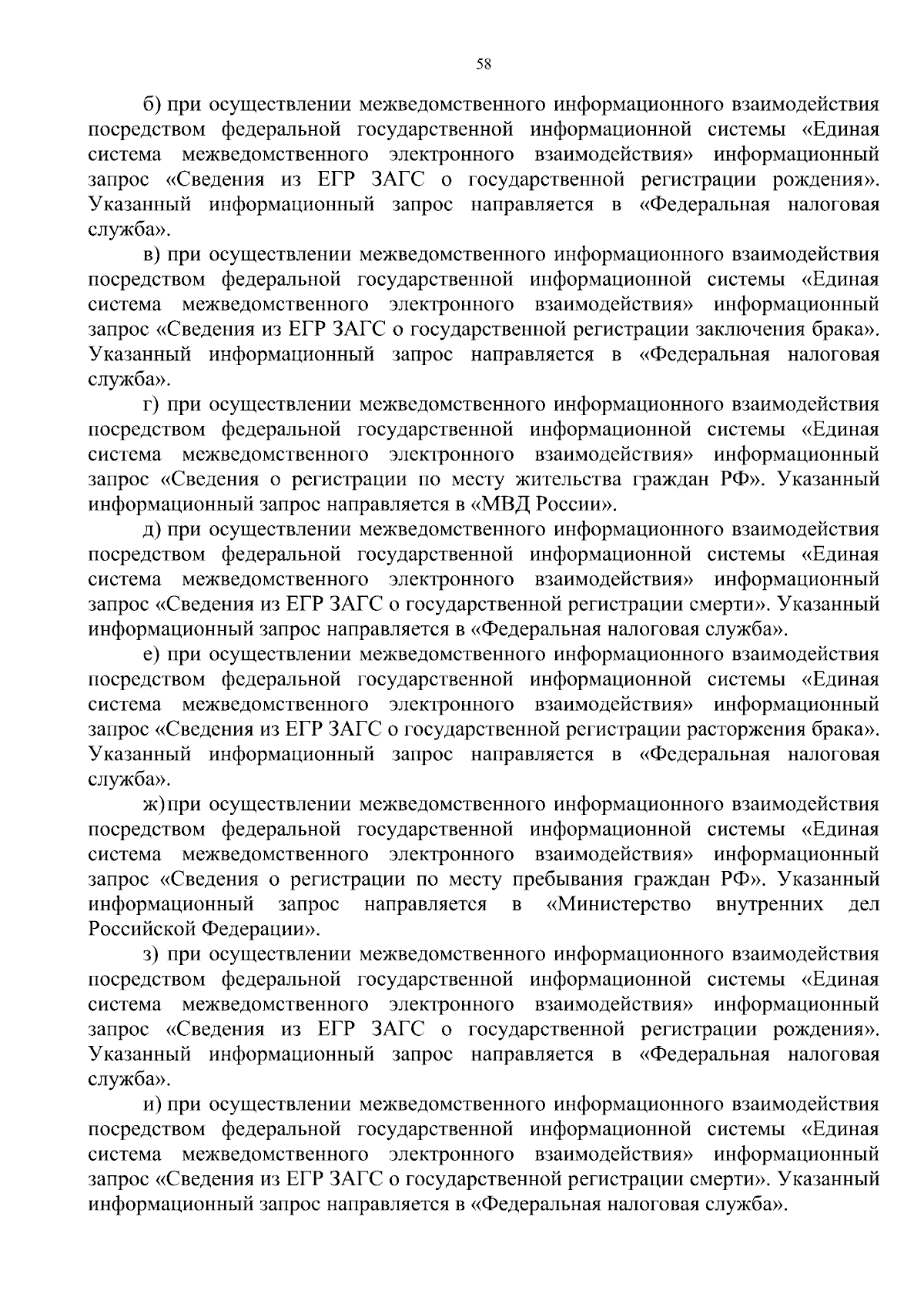 58

б) при осуществлении межведомственного информационного взаимодействия посредством федеральной государственной информационной системы «Единая система межведомственного электронного взаимодействия» информационный запрос «Сведения из ЕГР ЗАГС о государственной регистрации рождения». Указанный информационный запрос направляется в «Федеральная налоговая служба».

в) при осуществлении межведомственного информационного взаимодействия посредством федеральной государственной информационной системы «Единая система межведомственного электронного взаимодействия» информационный запрос «Сведения из ЕГР ЗАГС о государственной регистрации заключения брака». Указанный информационный запрос направляется в «Федеральная налоговая служба».

г) при осуществлении межведомственного информационного взаимодействия посредством федеральной государственной информационной системы «Единая система межведомственного электронного взаимодействия» информационный запрос «Сведения о регистрации по месту жительства граждан РФ». Указанный информационный запрос направляется в «МВД России».

д) при осуществлении межведомственного информационного взаимодействия посредством федеральной государственной информационной системы «Единая система межведомственного электронного взаимодействия» информационный запрос «Сведения из ЕГР ЗАГС о государственной регистрации смерти». Указанный информационный запрос направляется в «Федеральная налоговая служба».

е) при осуществлении межведомственного информационного взаимодействия посредством федеральной государственной информационной системы «Единая система межведомственного электронного взаимодействия» информационный запрос «Сведения из ЕГР ЗАГС о государственной регистрации расторжения брака». Указанный информационный запрос направляется в «Федеральная налоговая служба».

ж) при осуществлении межведомственного информационного взаимодействия посредством федеральной государственной информационной системы «Единая система межведомственного электронного взаимодействия» информационный запрос «Сведения о регистрации по месту пребывания граждан РФ». Указанный информационный запрос направляется в «Министерство внутренних дел Российской Федерации».

з) при осуществлении межведомственного информационного взаимодействия посредством федеральной государственной информационной системы «Единая система межведомственного электронного взаимодействия» информационный запрос «Сведения из ЕГР ЗАГС о государственной регистрации рождения». Указанный информационный запрос направляется в «Федеральная налоговая служба».

и) при осуществлении межведомственного информационного взаимодействия посредством федеральной государственной информационной системы «Единая система межведомственного электронного взаимодействия» информационный запрос «Сведения из ЕГР ЗАГС о государственной регистрации смерти». Указанный информационный запрос направляется в «Федеральная налоговая служба».